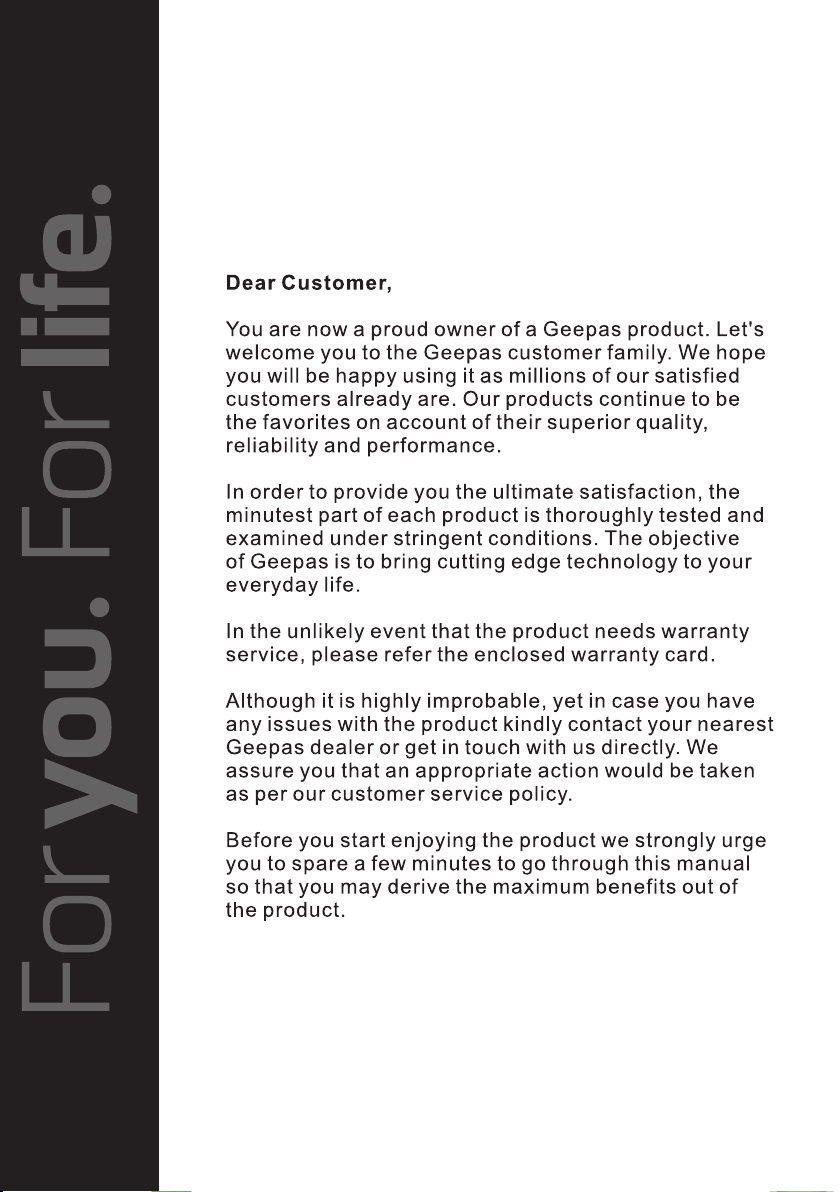 For you. For life.

Dear Customer,

You are now a proud owner of a Geepas product. Let's welcome you to the Geepas customer family. We hope you will be happy using it as millions of our satisfied customers already are. Our products continue to be the favorites on account of their superior quality, reliability and performance.

In order to provide you the ultimate satisfaction, the minutest part of each product is thoroughly tested and examined under stringent conditions. The objective of Geepas is to bring cutting edge technology to your everyday life.

In the unlikely event that the product needs warranty service, please refer the enclosed warranty card.

Although it is highly improbable, yet in case you have any issues with the product kindly contact your nearest Geepas dealer or get in touch with us directly. We assure you that an appropriate action would be taken as per our customer service policy.

Before you start enjoying the product we strongly urge you to spare a few minutes to go through this manual so that you may derive the maximum benefits out of the product.